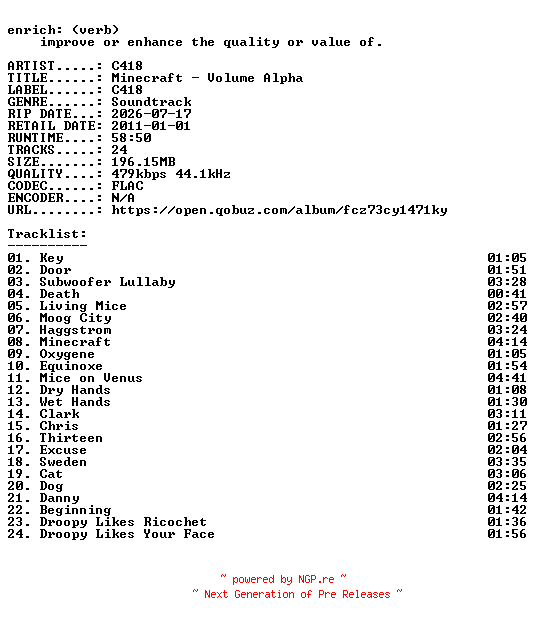 enrich: (verb)
    improve or enhance the quality or value of.

ARTIST.....: C418
TITLE......: Minecraft - Volume Alpha
LABEL......: C418
GENRE......: Soundtrack
RIP DATE...: 2026-07-17
RETAIL DATE: 2011-01-01
RUNTIME....: 58:50
TRACKS.....: 24
SIZE.......: 196.15MB
QUALITY....: 479kbps 44.1kHz
CODEC......: FLAC
ENCODER....: N/A
URL........: https://open.qobuz.com/album/fcz73cy1471ky

Tracklist:
----------
01. Key 01:05
02. Door 01:51
03. Subwoofer Lullaby 03:28
04. Death 00:41
05. Living Mice 02:57
06. Moog City 02:40
07. Haggstrom 03:24
08. Minecraft 04:14
09. Oxygene 01:05
10. Equinoxe 01:54
11. Mice on Venus 04:41
12. Dry Hands 01:08
13. Wet Hands 01:30
14. Clark 03:11
15. Chris 01:27
16. Thirteen 02:56
17. Excuse 02:04
18. Sweden 03:35
19. Cat 03:06
20. Dog 02:25
21. Danny 04:14
22. Beginning 01:42
23. Droopy Likes Ricochet 01:36
24. Droopy Likes Your Face 01:56

~ powered by NGP.re ~
~ Next Generation of Pre Releases ~